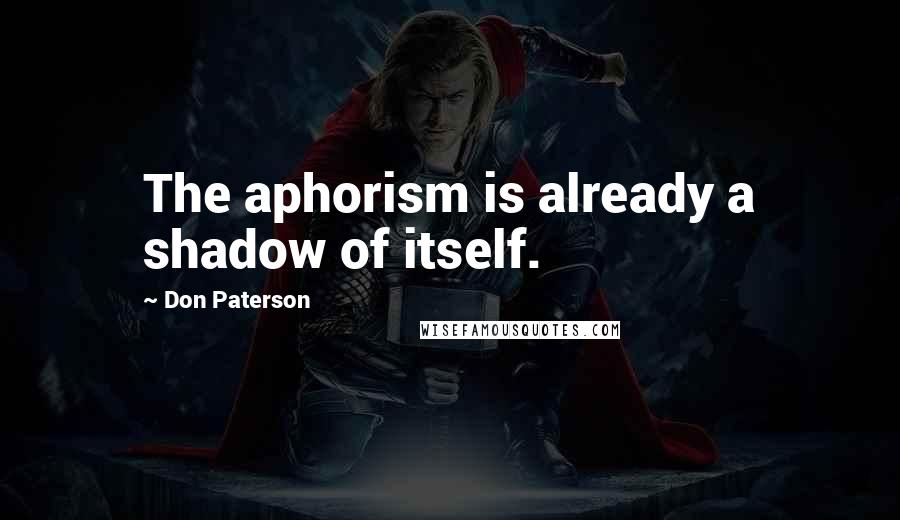 The aphorism is already a shadow of itself.

~ Don Paterson

WISEFAMOUSQUOTES.COM